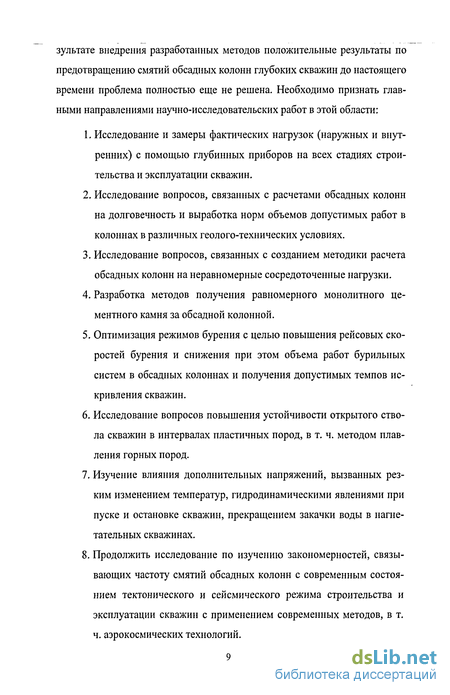 зультате внедрения разработанных методов положительные результаты по предотвращению смятий обсадных колонн глубоких скважин до настоящего времени проблема полностью еще не решена. Необходимо признать главными направлениями научно-исследовательских работ в этой области:

1. Исследование и замеры фактических нагрузок (наружных и внутренних) с помощью глубинных приборов на всех стадиях строительства и эксплуатации скважин.

2. Исследование вопросов, связанных с расчетами обсадных колонн на долговечность и выработка норм объемов допустимых работ в колоннах в различных геолого-технических условиях.

3. Исследование вопросов, связанных с созданием методики расчета обсадных колонн на неравномерные сосредоточенные нагрузки.

4. Разработка методов получения равномерного монолитного цементного камня за обсадной колонной.

5. Оптимизация режимов бурения с целью повышения рейсовых скоростей бурения и снижения при этом объема работ бурильных систем в обсадных колоннах и получения допустимых темпов искривления скважин.

6. Исследование вопросов повышения устойчивости открытого ствола скважин в интервалах пластичных пород, в т. ч. методом плавления горных пород.

7. Изучение влияния дополнительных напряжений, вызванных резким изменением температур, гидродинамическими явлениями при пуске и остановке скважин, прекращением закачки воды в нагнетательных скважинах.

8. Продолжить исследование по изучению закономерностей, связывающих частоту смятий обсадных колонн с современным состоянием тектонического и сейсмического режима строительства и эксплуатации скважин с применением современных методов, в т. ч. аэрокосмических технологий.

9

dsLib.net
библиотека диссертаций